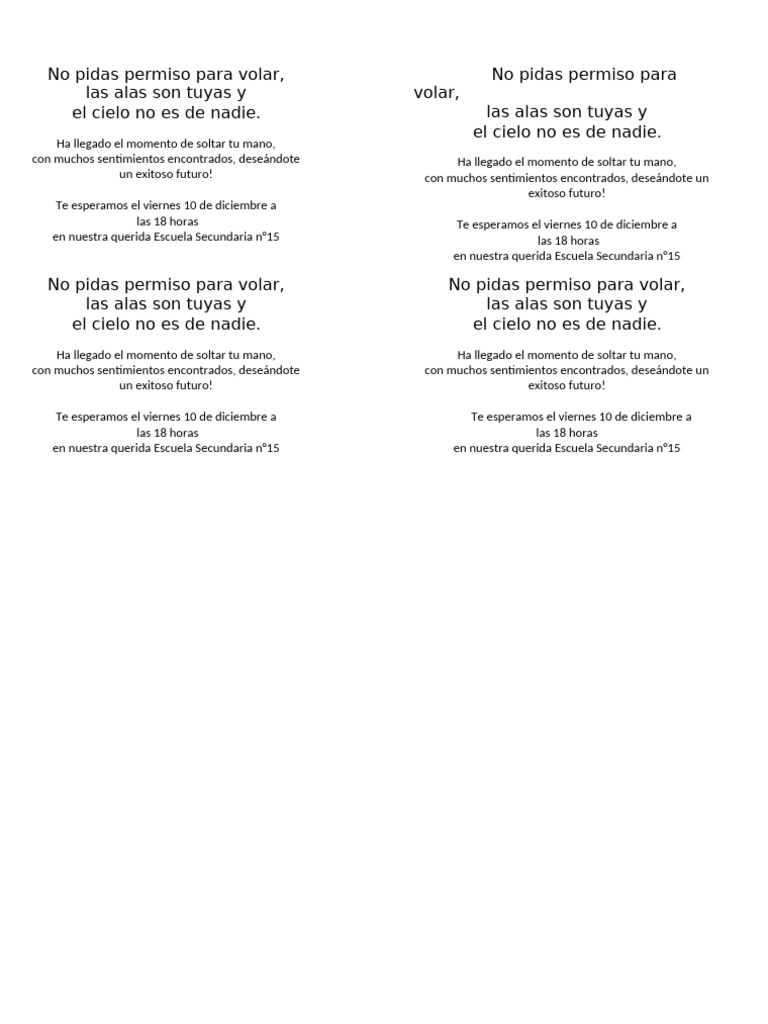 No pidas permiso para volar,
las alas son tuyas y
el cielo no es de nadie.

Ha llegado el momento de soltar tu mano,
con muchos sentimientos encontrados, deseándote
un exitoso futuro!

Te esperamos el viernes 10 de diciembre a
las 18 horas
en nuestra querida Escuela Secundaria n°15

No pidas permiso para
volar,
las alas son tuyas y
el cielo no es de nadie.

Ha llegado el momento de soltar tu mano,
con muchos sentimientos encontrados, deseándote un
exitoso futuro!

Te esperamos el viernes 10 de diciembre a
las 18 horas
en nuestra querida Escuela Secundaria n°15

No pidas permiso para volar,
las alas son tuyas y
el cielo no es de nadie.

Ha llegado el momento de soltar tu mano,
con muchos sentimientos encontrados, deseándote
un exitoso futuro!

Te esperamos el viernes 10 de diciembre a
las 18 horas
en nuestra querida Escuela Secundaria n°15

No pidas permiso para volar,
las alas son tuyas y
el cielo no es de nadie.

Ha llegado el momento de soltar tu mano,
con muchos sentimientos encontrados, deseándote un
exitoso futuro!

Te esperamos el viernes 10 de diciembre a
las 18 horas
en nuestra querida Escuela Secundaria n°15